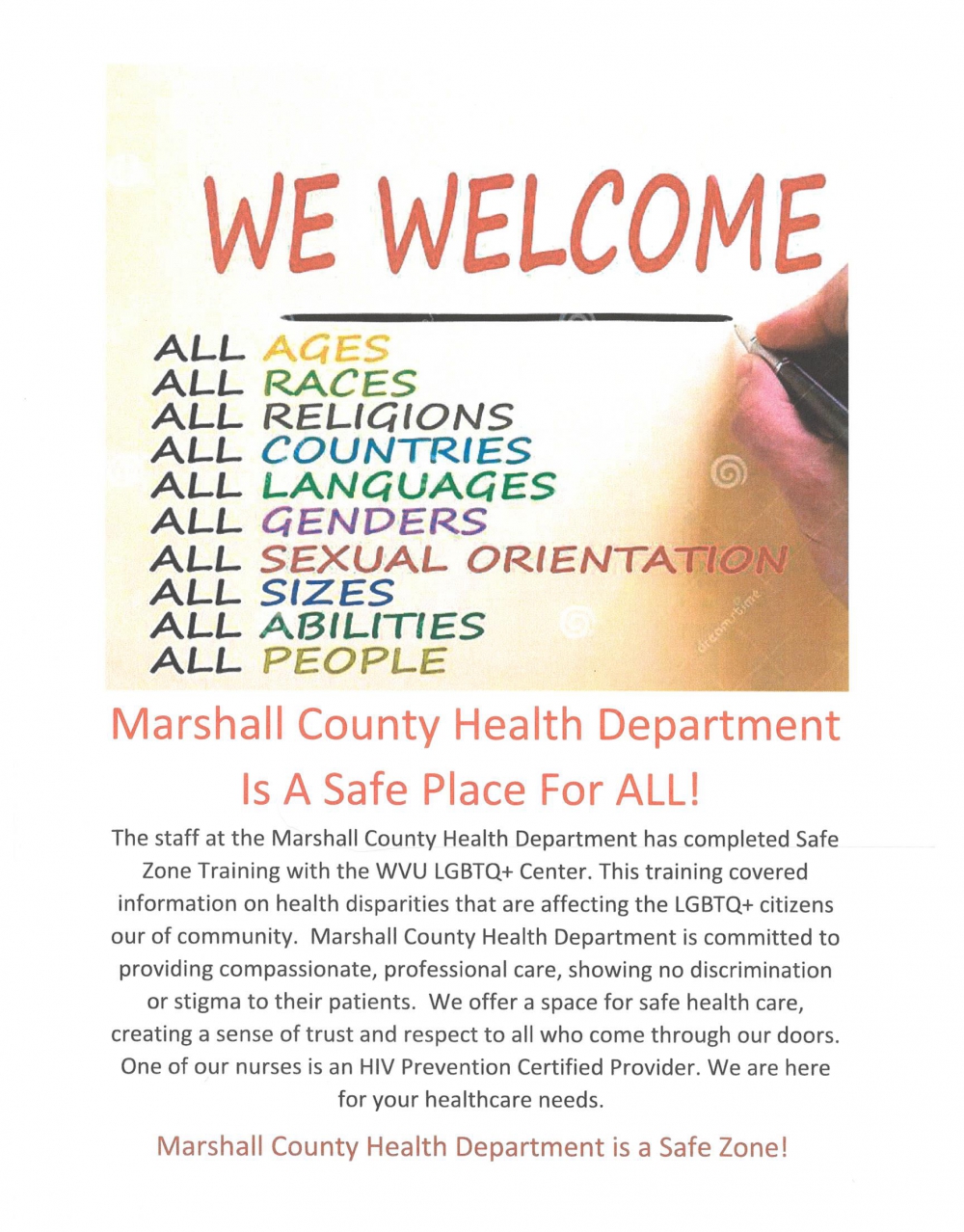 WE WELCOME

ALL AGES
ALL RACES
ALL RELIGIONS
ALL COUNTRIES
ALL LANGUAGES
ALL GENDERS
ALL SEXUAL ORIENTATION
ALL SIZES
ALL ABILITIES
ALL PEOPLE

dreamstime

Marshall County Health Department
Is A Safe Place For ALL!

The staff at the Marshall County Health Department has completed Safe Zone Training with the WVU LGBTQ+ Center. This training covered information on health disparities that are affecting the LGBTQ+ citizens our of community. Marshall County Health Department is committed to providing compassionate, professional care, showing no discrimination or stigma to their patients. We offer a space for safe health care, creating a sense of trust and respect to all who come through our doors. One of our nurses is an HIV Prevention Certified Provider. We are here for your healthcare needs.

Marshall County Health Department is a Safe Zone!